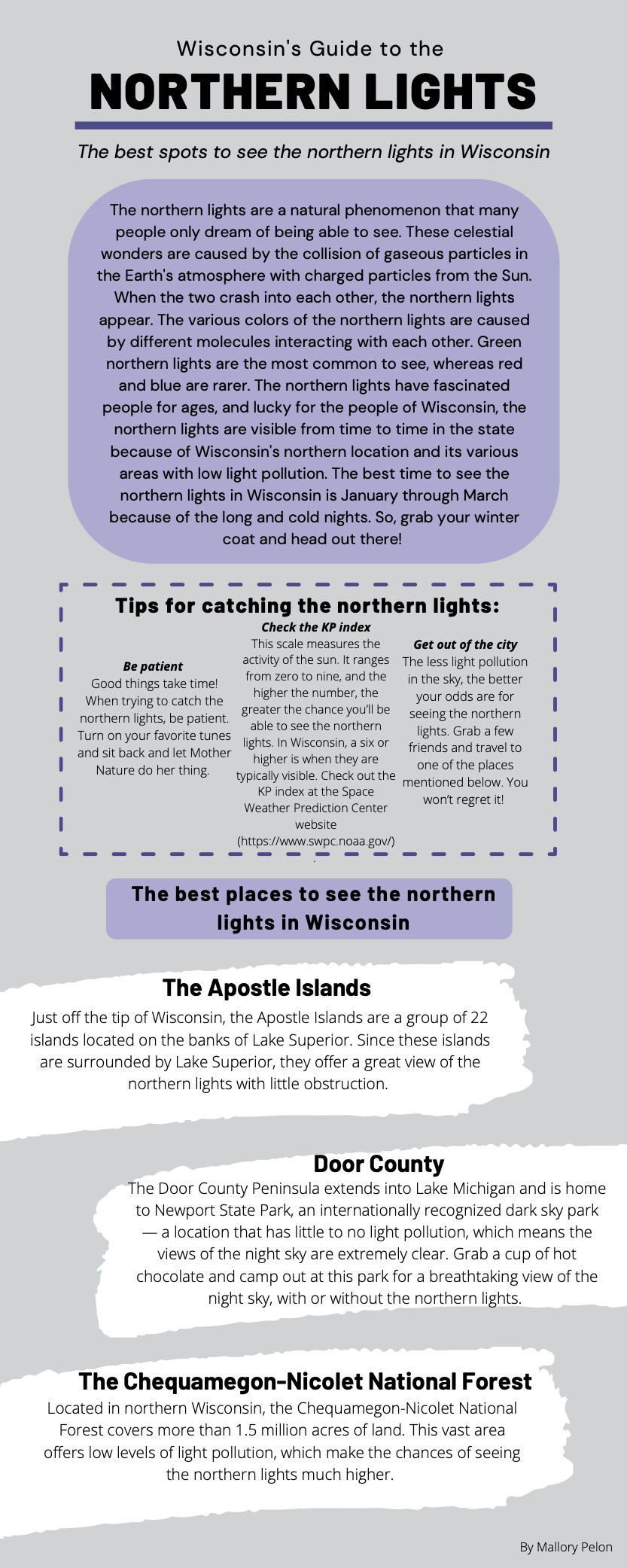 Wisconsin's Guide to the

NORTHERN LIGHTS

The best spots to see the northern lights in Wisconsin

The northern lights are a natural phenomenon that many people only dream of being able to see. These celestial wonders are caused by the collision of gaseous particles in the Earth's atmosphere with charged particles from the Sun. When the two crash into each other, the northern lights appear. The various colors of the northern lights are caused by different molecules interacting with each other. Green northern lights are the most common to see, whereas red and blue are rarer. The northern lights have fascinated people for ages, and lucky for the people of Wisconsin, the northern lights are visible from time to time in the state because of Wisconsin's northern location and its various areas with low light pollution. The best time to see the northern lights in Wisconsin is January through March because of the long and cold nights. So, grab your winter coat and head out there!

Tips for catching the northern lights:

Be patient
Good things take time! When trying to catch the northern lights, be patient. Turn on your favorite tunes and sit back and let Mother Nature do her thing.

Check the KP index
This scale measures the activity of the sun. It ranges from zero to nine, and the higher the number, the greater the chance you'll be able to see the northern lights. In Wisconsin, a six or higher is when they are typically visible. Check out the KP index at the Space Weather Prediction Center website (https://www.swpc.noaa.gov/)

Get out of the city
The less light pollution in the sky, the better your odds are for seeing the northern lights. Grab a few friends and travel to one of the places mentioned below. You won't regret it!

The best places to see the northern lights in Wisconsin

The Apostle Islands
Just off the tip of Wisconsin, the Apostle Islands are a group of 22 islands located on the banks of Lake Superior. Since these islands are surrounded by Lake Superior, they offer a great view of the northern lights with little obstruction.

Door County
The Door County Peninsula extends into Lake Michigan and is home to Newport State Park, an internationally recognized dark sky park — a location that has little to no light pollution, which means the views of the night sky are extremely clear. Grab a cup of hot chocolate and camp out at this park for a breathtaking view of the night sky, with or without the northern lights.

The Chequamegon-Nicolet National Forest
Located in northern Wisconsin, the Chequamegon-Nicolet National Forest covers more than 1.5 million acres of land. This vast area offers low levels of light pollution, which make the chances of seeing the northern lights much higher.

By Mallory Pelon